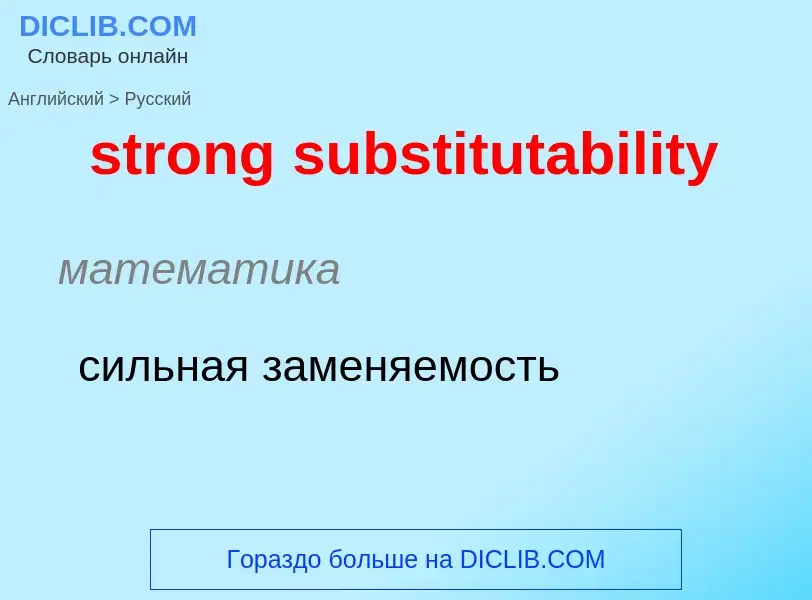 DICLIB.COM
Словарь онлайн

Английский > Русский

strong substitutability

математика

сильная заменяемость

Гораздо больше на DICLIB.COM